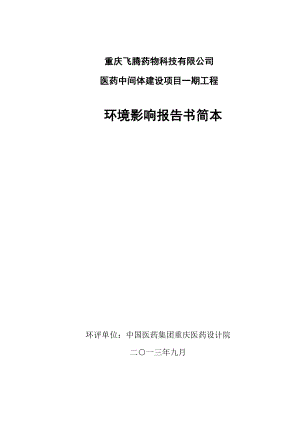 重庆飞腾药物科技有限公司

医药中间体建设项目一期工程

环境影响报告书简本

环评单位：中国医药集团重庆医药设计院

二〇一三年九月